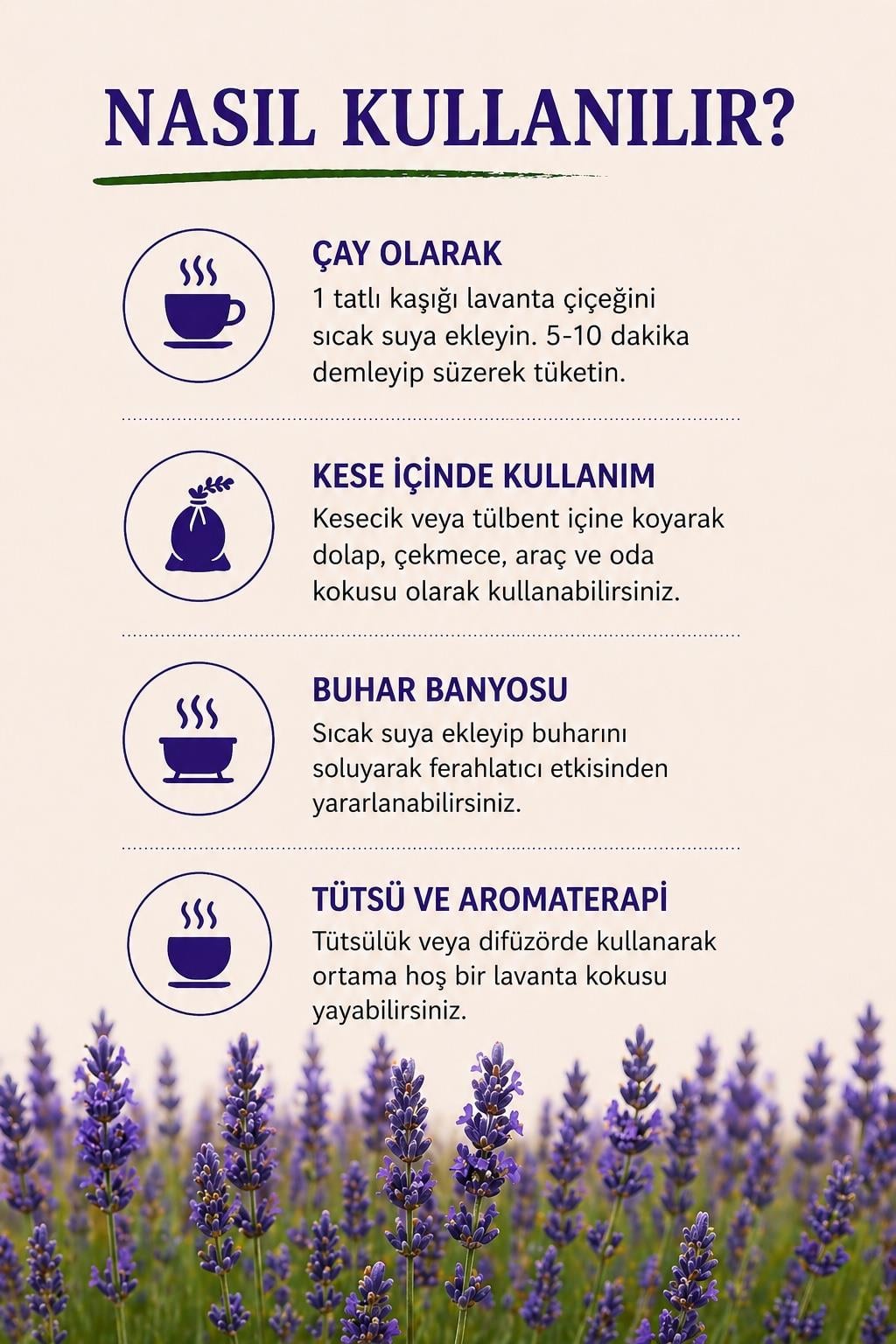 NASIL KULLANILIR?

ÇAY OLARAK

1 tatlı kaşığı lavanta çiçeğini sıcak suya ekleyin. 5-10 dakika demleyip süzerek tüketin.

KESE İÇİNDE KULLANIM

Kesecik veya tülbent içine koyarak dolap, çekmece, araç ve oda kokusu olarak kullanabilirsiniz.

BUHAR BANYOSU

Sıcak suya ekleyip buharını soluyarak ferahlatıcı etkisinden yararlanabilirsiniz.

TÜTSÜ VE AROMATERAPİ

Tütsülük veya difüzörde kullanarak ortama hoş bir lavanta kokusu yayabilirsiniz.